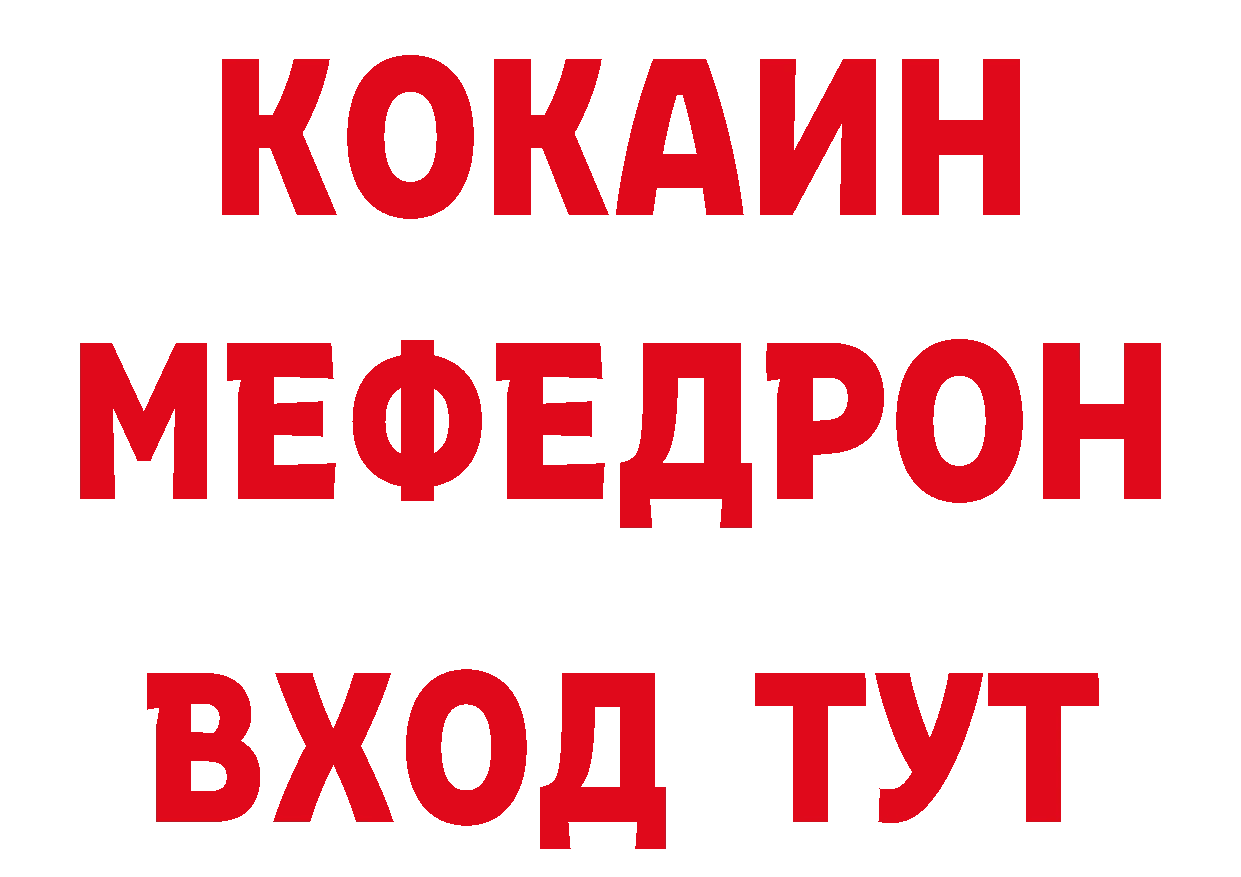 КОКАИН
МЕФЕДРОН
ВХОД ТУТ